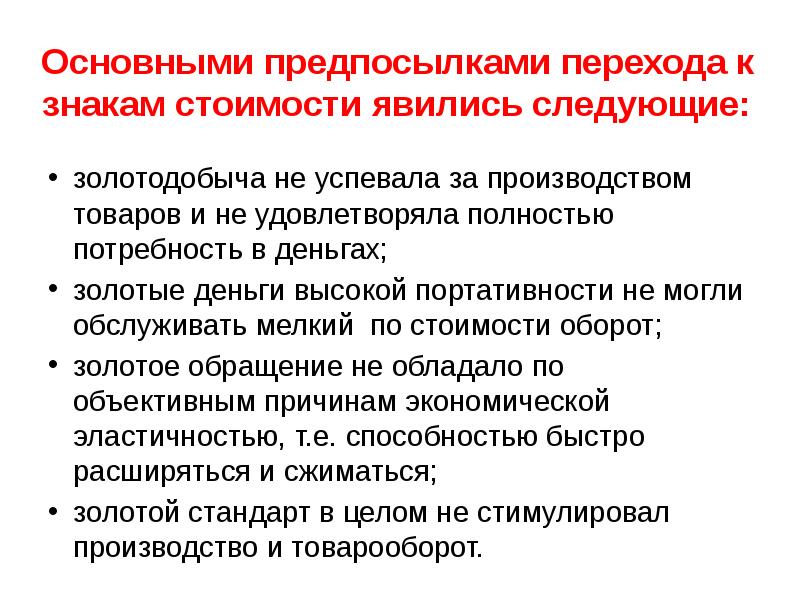 Основными предпосылками перехода к знакам стоимости явились следующие:

• золотодобыча не успевала за производством товаров и не удовлетворяла полностью потребность в деньгах;
• золотые деньги высокой портативности не могли обслуживать мелкий по стоимости оборот;
• золотое обращение не обладало по объективным причинам экономической эластичностью, т.е. способностью быстро расширяться и сжиматься;
• золотой стандарт в целом не стимулировал производство и товарооборот.